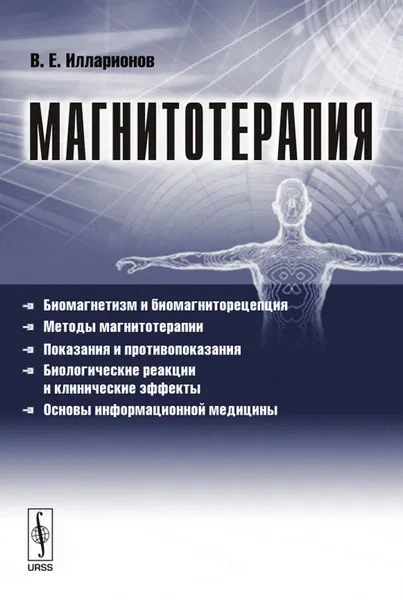 В. Е. Илларионов

МАГНИТОТЕРАПИЯ

Биомагнетизм и биомагниторецепция
Методы магнитотерапии
Показания и противопоказания
Биологические реакции и клинические эффекты
Основы информационной медицины

URSS